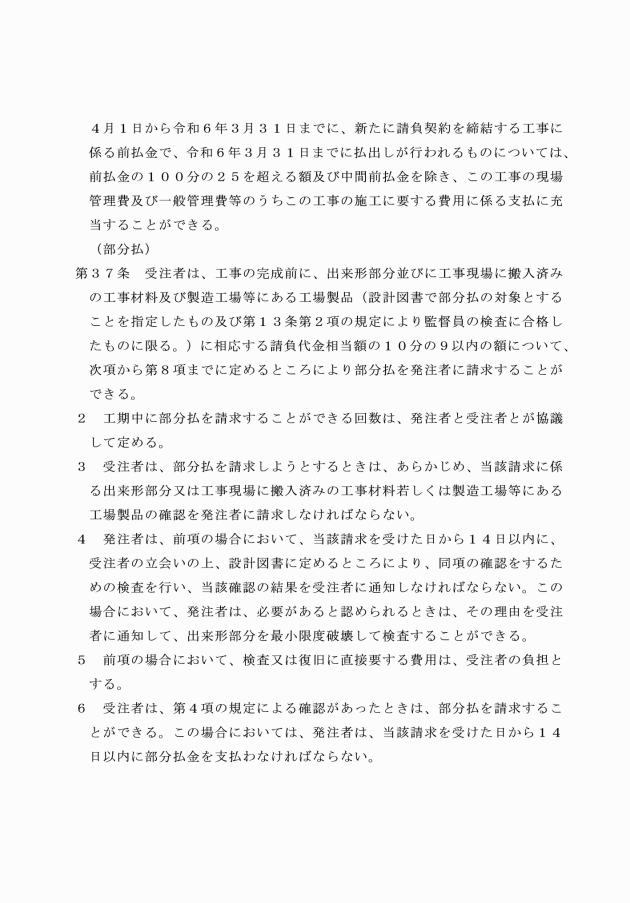 ４月１日から令和６年３月３１日までに、新たに請負契約を締結する工事に係る前払金で、令和６年３月３１日までに払出しが行われるものについては、前払金の１００分の２５を超える額及び中間前払金を除き、この工事の現場管理費及び一般管理費等のうちこの工事の施工に要する費用に係る支払に充当することができる。

（部分払）

第３７条　受注者は、工事の完成前に、出来形部分並びに工事現場に搬入済みの工事材料及び製造工場等にある工場製品（設計図書で部分払の対象とすることを指定したもの及び第１３条第２項の規定により監督員の検査に合格したものに限る。）に相応する請負代金相当額の１０分の９以内の額について、次項から第８項までに定めるところにより部分払を発注者に請求することができる。

２　工期中に部分払を請求することができる回数は、発注者と受注者とが協議して定める。

３　受注者は、部分払を請求しようとするときは、あらかじめ、当該請求に係る出来形部分又は工事現場に搬入済みの工事材料若しくは製造工場等にある工場製品の確認を発注者に請求しなければならない。

４　発注者は、前項の場合において、当該請求を受けた日から１４日以内に、受注者の立会いの上、設計図書に定めるところにより、同項の確認をするための検査を行い、当該確認の結果を受注者に通知しなければならない。この場合において、発注者は、必要があると認められるときは、その理由を受注者に通知して、出来形部分を最小限度破壊して検査することができる。

５　前項の場合において、検査又は復旧に直接要する費用は、受注者の負担とする。

６　受注者は、第４項の規定による確認があったときは、部分払を請求することができる。この場合においては、発注者は、当該請求を受けた日から１４日以内に部分払金を支払わなければならない。